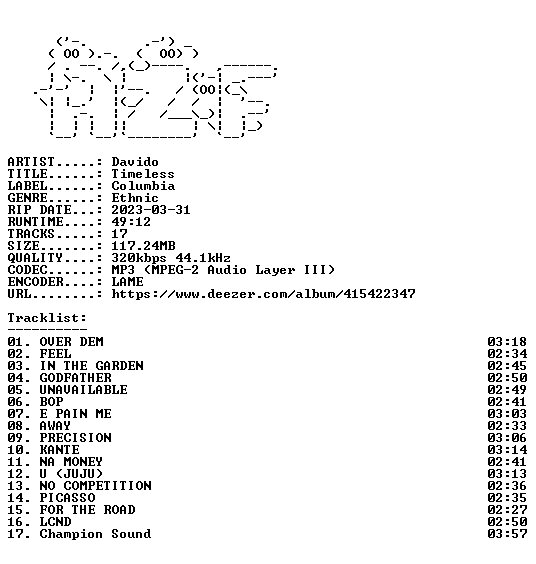 ARTIST.....: Davido
TITLE......: Timeless
LABEL......: Columbia
GENRE......: Ethnic
RIP DATE...: 2023-03-31
RUNTIME....: 49:12
TRACKS.....: 17
SIZE.......: 117.24MB
QUALITY....: 320kbps 44.1kHz
CODEC......: MP3 (MPEG-2 Audio Layer III)
ENCODER....: LAME
URL........: https://www.deezer.com/album/415422347

Tracklist:
----------

01. OVER DEM 03:18
02. FEEL 02:34
03. IN THE GARDEN 02:45
04. GODFATHER 02:50
05. UNAVAILABLE 02:49
06. BOP 02:41
07. E PAIN ME 03:03
08. AWAY 02:33
09. PRECISION 03:06
10. KANTE 03:14
11. NA MONEY 02:41
12. U (JUJU) 03:13
13. NO COMPETITION 02:36
14. PICASSO 02:35
15. FOR THE ROAD 02:27
16. LCND 02:50
17. Champion Sound 03:57